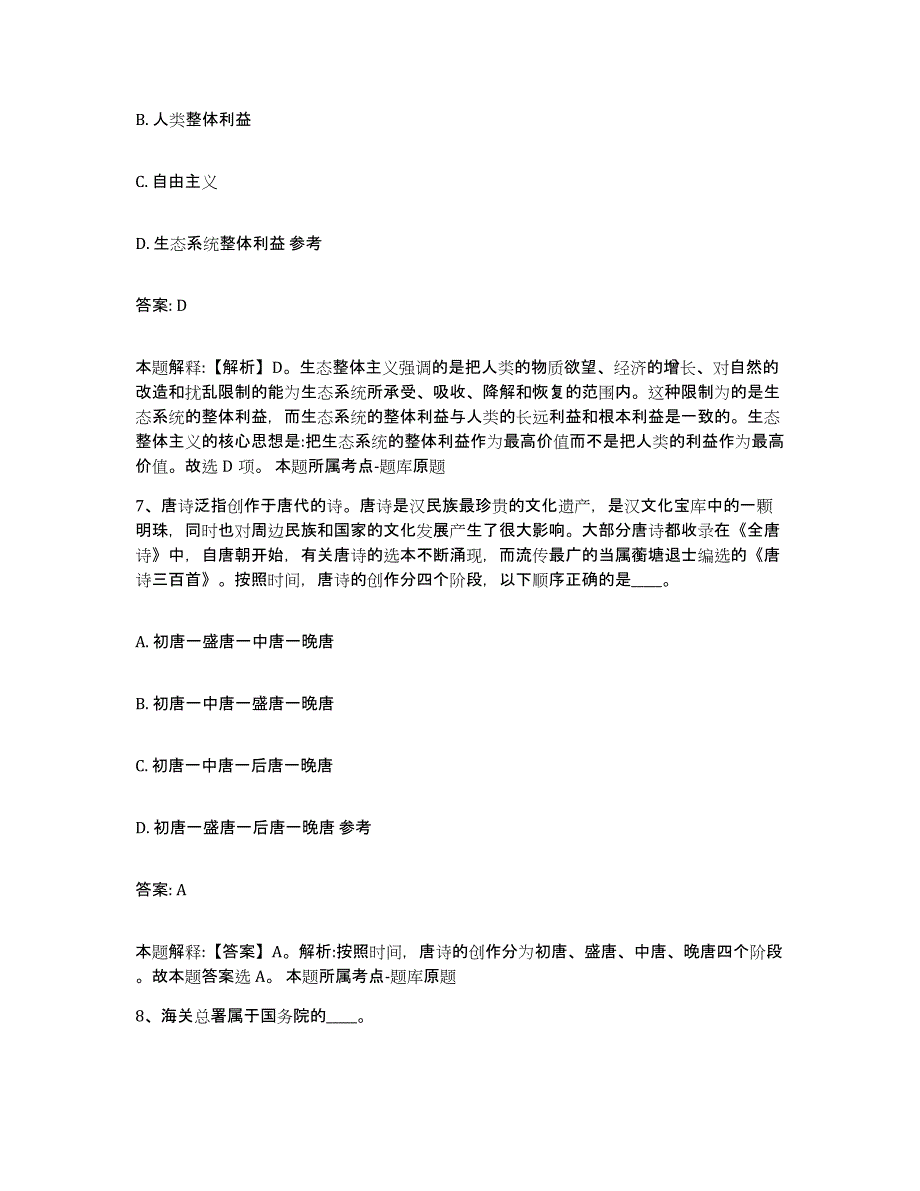 B. 人类整体利益

C. 自由主义

D. 生态系统整体利益 参考

答案: D

本题解释:【解析】D。生态整体主义强调的是把人类的物质欲望、经济的增长、对自然的改造和扰乱限制的能为生态系统所承受、吸收、降解和恢复的范围内。这种限制为的是生态系统的整体利益，而生态系统的整体利益与人类的长远利益和根本利益是一致的。生态整体主义的核心思想是:把生态系统的整体利益作为最高价值而不是把人类的利益作为最高价值。故选 D 项。 本题所属考点-题库原题

7、唐诗泛指创作于唐代的诗。唐诗是汉民族最珍贵的文化遗产，是汉文化宝库中的一颗明珠，同时也对周边民族和国家的文化发展产生了很大影响。大部分唐诗都收录在《全唐诗》中，自唐朝开始，有关唐诗的选本不断涌现，而流传最广的当属蘅塘退士编选的《唐诗三百首》。按照时间，唐诗的创作分四个阶段，以下顺序正确的是____。

A. 初唐一盛唐一中唐一晚唐

B. 初唐一中唐一盛唐一晚唐

C. 初唐一中唐一后唐一晚唐

D. 初唐一盛唐一后唐一晚唐 参考

答案: A

本题解释:【答案】A。解析:按照时间，唐诗的创作分为初唐、盛唐、中唐、晚唐四个阶段。故本题答案选 A。 本题所属考点-题库原题

8、海关总署属于国务院的____。